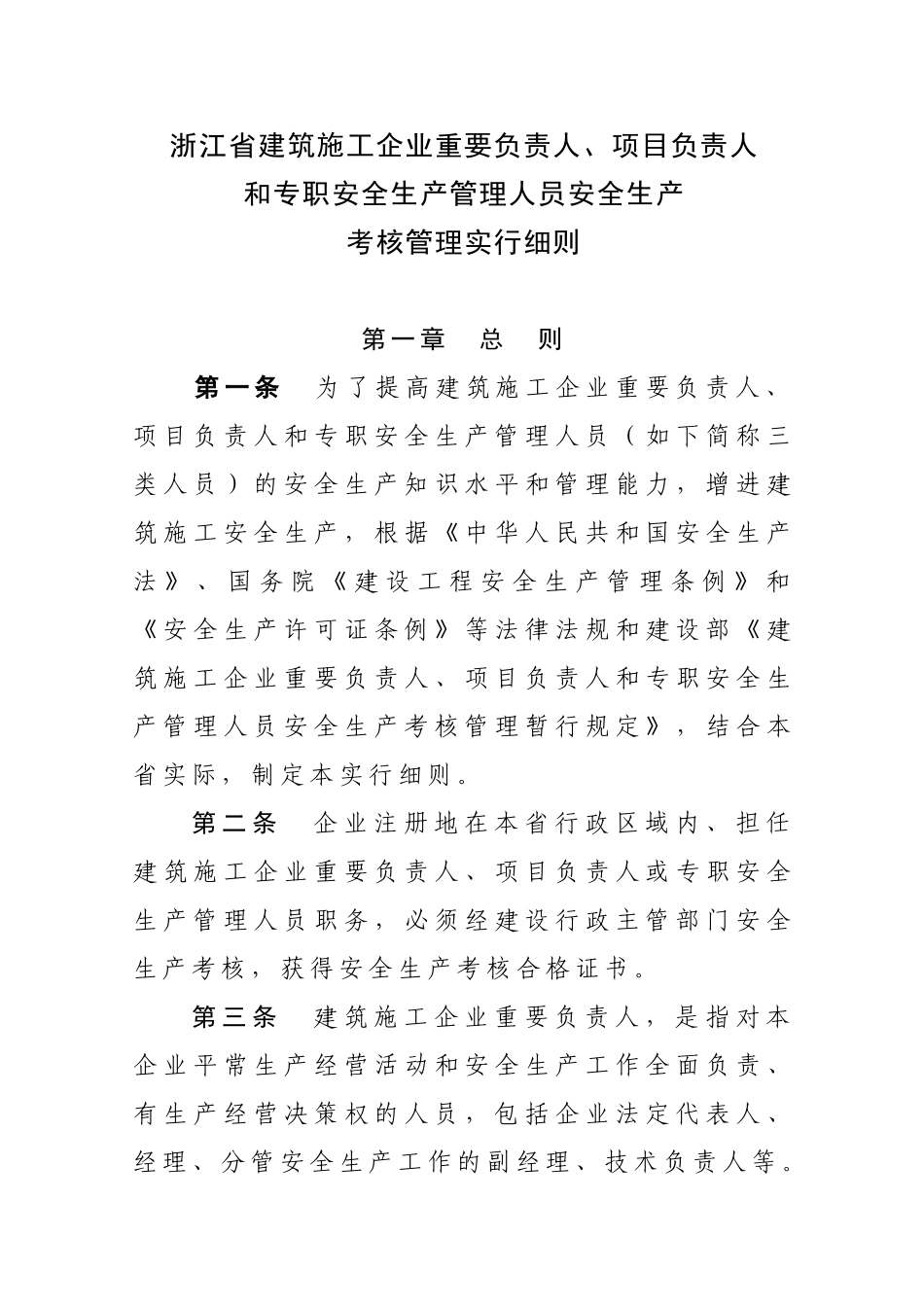 浙江省建筑施工企业重要负责人、项目负责人和专职安全生产管理人员安全生产考核管理实行细则

第一章　总　则

第一条　为了提高建筑施工企业重要负责人、项目负责人和专职安全生产管理人员（如下简称三类人员）的安全生产知识水平和管理能力，增进建筑施工安全生产，根据《中华人民共和国安全生产法》、国务院《建设工程安全生产管理条例》和《安全生产许可证条例》等法律法规和建设部《建筑施工企业重要负责人、项目负责人和专职安全生产管理人员安全生产考核管理暂行规定》，结合本省实际，制定本实行细则。

第二条　企业注册地在本省行政区域内、担任建筑施工企业重要负责人、项目负责人或专职安全生产管理人员职务，必须经建设行政主管部门安全生产考核，获得安全生产考核合格证书。

第三条　建筑施工企业重要负责人，是指对本企业平常生产经营活动和安全生产工作全面负责、有生产经营决策权的人员，包括企业法定代表人、经理、分管安全生产工作的副经理、技术负责人等。